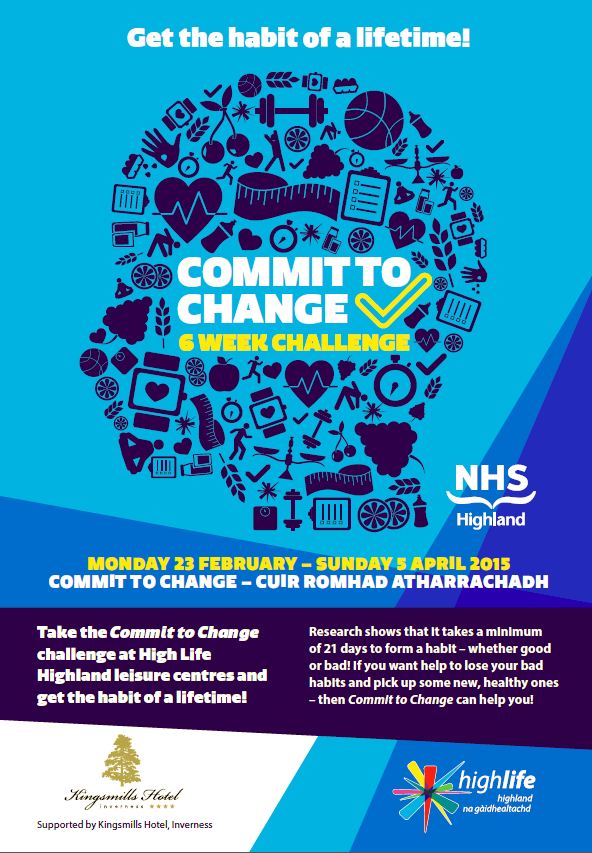 Get the habit of a lifetime!

COMMIT TO CHANGE

6 WEEK CHALLENGE

NHS
Highland

MONDAY 23 FEBRUARY – SUNDAY 5 APRIL 2015
COMMIT TO CHANGE – CUIR ROMHAD ATHARRACHADH

Take the Commit to Change challenge at High Life Highland leisure centres and get the habit of a lifetime!

Research shows that it takes a minimum of 21 days to form a habit – whether good or bad! If you want help to lose your bad habits and pick up some new, healthy ones – then Commit to Change can help you!

Kingsmills Hotel
Inverness

Supported by Kingsmills Hotel, Inverness

highlife
highland
na gàidhealtachd